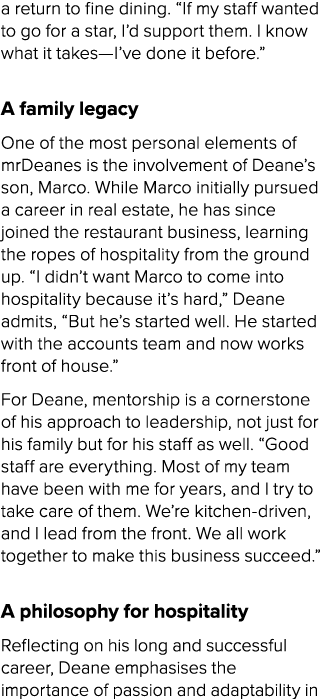 a return to fine dining. “If my staff wanted to go for a star, I’d support them. I know what it takes—I’ve done it before.”

A family legacy

One of the most personal elements of mrDeanes is the involvement of Deane’s son, Marco. While Marco initially pursued a career in real estate, he has since joined the restaurant business, learning the ropes of hospitality from the ground up. “I didn’t want Marco to come into hospitality because it’s hard,” Deane admits, “But he’s started well. He started with the accounts team and now works front of house.”

For Deane, mentorship is a cornerstone of his approach to leadership, not just for his family but for his staff as well. “Good staff are everything. Most of my team have been with me for years, and I try to take care of them. We’re kitchen-driven, and I lead from the front. We all work together to make this business succeed.”

A philosophy for hospitality

Reflecting on his long and successful career, Deane emphasises the importance of passion and adaptability in